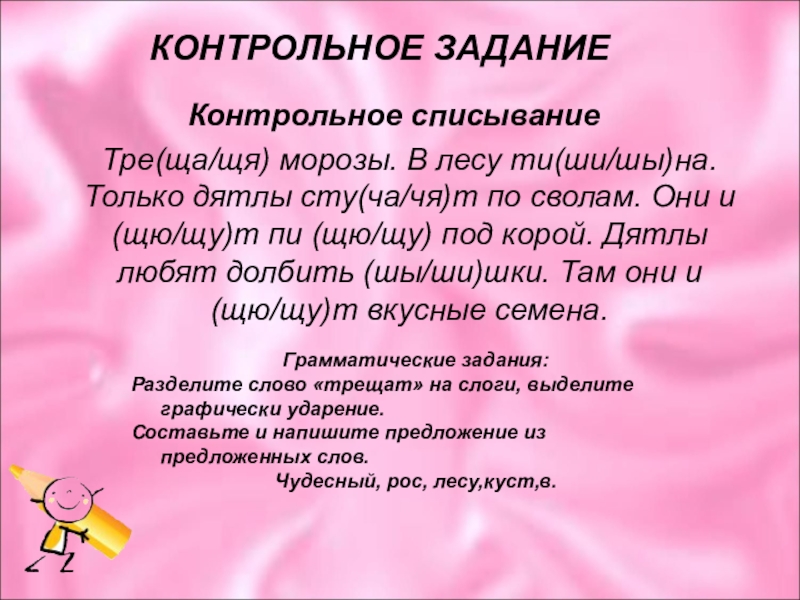 КОНТРОЛЬНОЕ ЗАДАНИЕ

Контрольное списывание

Тре(ща/щя) морозы. В лесу ти(ши/шы)на. Только дятлы сту(ча/чя)т по сволам. Они и (щю/щу)т пи (щю/щу) под корой. Дятлы любят долбить (шы/ши)шки. Там они и (щю/щу)т вкусные семена.

Грамматические задания:

Разделите слово «трещат» на слоги, выделите графически ударение.

Составьте и напишите предложение из предложенных слов.

Чудесный, рос, лесу,куст,в.